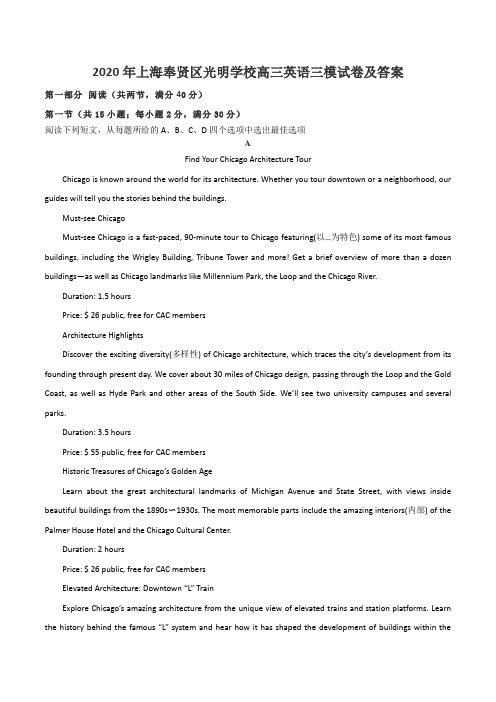 2020年上海奉贤区光明学校高三英语三模试卷及答案

第一部分 阅读（共两节，满分40分）

第一节（共15小题；每小题2分，满分30分）

阅读下列短文，从每题所给的A、B、C、D四个选项中选出最佳选项

A

Find Your Chicago Architecture Tour

Chicago is known around the world for its architecture. Whether you tour downtown or a neighborhood, our guides will tell you the stories behind the buildings.

Must-see Chicago

Must-see Chicago is a fast-paced, 90-minute tour to Chicago featuring(以…为特色) some of its most famous buildings, including the Wrigley Building, Tribune Tower and more! Get a brief overview of more than a dozen buildings—as well as Chicago landmarks like Millennium Park, the Loop and the Chicago River.

Duration: 1.5 hours

Price: $ 26 public, free for CAC members

Architecture Highlights

Discover the exciting diversity(多样性) of Chicago architecture, which traces the city's development from its founding through present day. We cover about 30 miles of Chicago design, passing through the Loop and the Gold Coast, as well as Hyde Park and other areas of the South Side. We'll see two university campuses and several parks.

Duration: 3.5 hours

Price: $ 55 public, free for CAC members

Historic Treasures of Chicago's Golden Age

Learn about the great architectural landmarks of Michigan Avenue and State Street, with views inside beautiful buildings from the 1890s～1930s. The most memorable parts include the amazing interiors(内部) of the Palmer House Hotel and the Chicago Cultural Center.

Duration: 2 hours

Price: $ 26 public, free for CAC members

Elevated Architecture: Downtown "L" Train

Explore Chicago's amazing architecture from the unique view of elevated trains and station platforms. Learn the history behind the famous "L" system and hear how it has shaped the development of buildings within the